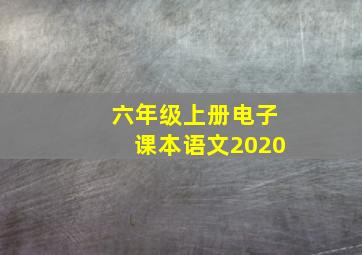 六年级上册电子课本语文2020